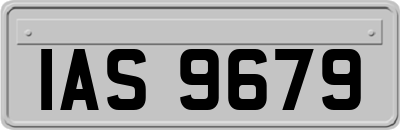 IAS 9679